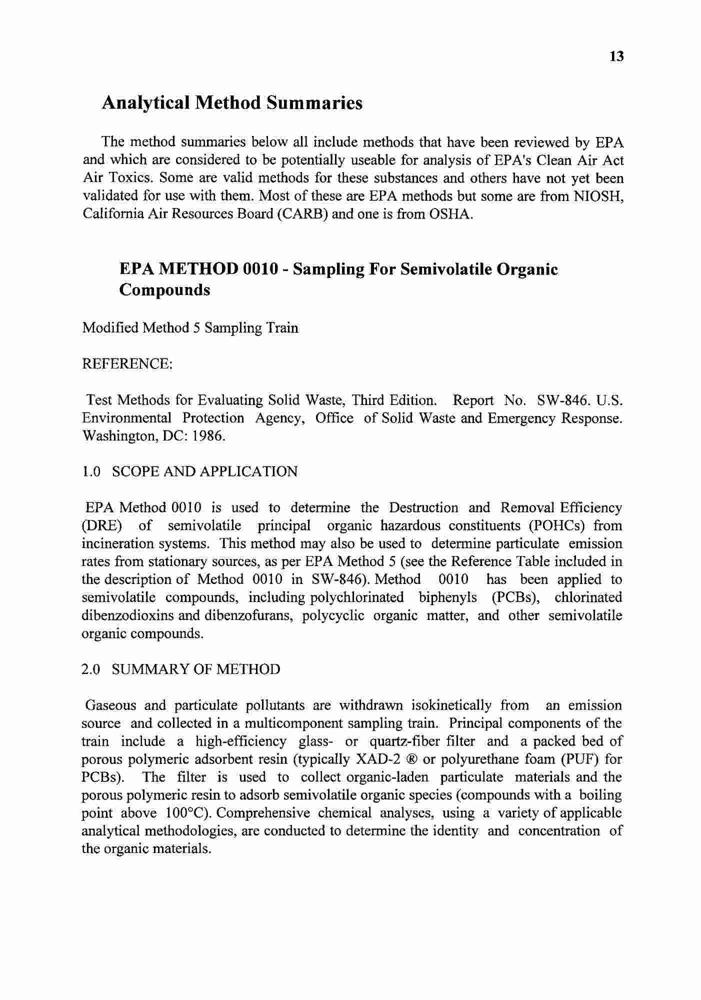 13

Analytical Method Summaries

The method summaries below all include methods that have been reviewed by EPA and which are considered to be potentially useable for analysis of EPA's Clean Air Act Air Toxics. Some are valid methods for these substances and others have not yet been validated for use with them. Most of these are EPA methods but some are from NIOSH, California Air Resources Board (CARB) and one is from OSHA.

EPA METHOD 0010 - Sampling For Semivolatile Organic Compounds

Modified Method 5 Sampling Train

REFERENCE:

Test Methods for Evaluating Solid Waste, Third Edition. Report No. SW-846. U.S. Environmental Protection Agency, Office of Solid Waste and Emergency Response. Washington, DC: 1986.

1.0 SCOPE AND APPLICATION

EPA Method 0010 is used to determine the Destruction and Removal Efficiency (DRE) of semivolatile principal organic hazardous constituents (POHCs) from incineration systems. This method may also be used to determine particulate emission rates from stationary sources, as per EPA Method 5 (see the Reference Table included in the description of Method 0010 in SW-846). Method 0010 has been applied to semivolatile compounds, including polychlorinated biphenyls (PCBs), chlorinated dibenzodioxins and dibenzofurans, polycyclic organic matter, and other semivolatile organic compounds.

2.0 SUMMARY OF METHOD

Gaseous and particulate pollutants are withdrawn isokinetically from an emission source and collected in a multicomponent sampling train. Principal components of the train include a high-efficiency glass- or quartz-fiber filter and a packed bed of porous polymeric adsorbent resin (typically XAD-2 ® or polyurethane foam (PUF) for PCBs). The filter is used to collect organic-laden particulate materials and the porous polymeric resin to adsorb semivolatile organic species (compounds with a boiling point above 100°C). Comprehensive chemical analyses, using a variety of applicable analytical methodologies, are conducted to determine the identity and concentration of the organic materials.